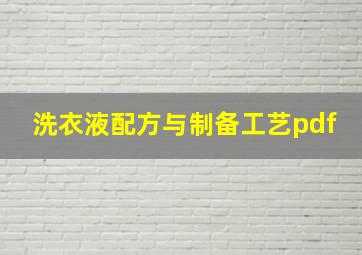 洗衣液配方与制备工艺pdf